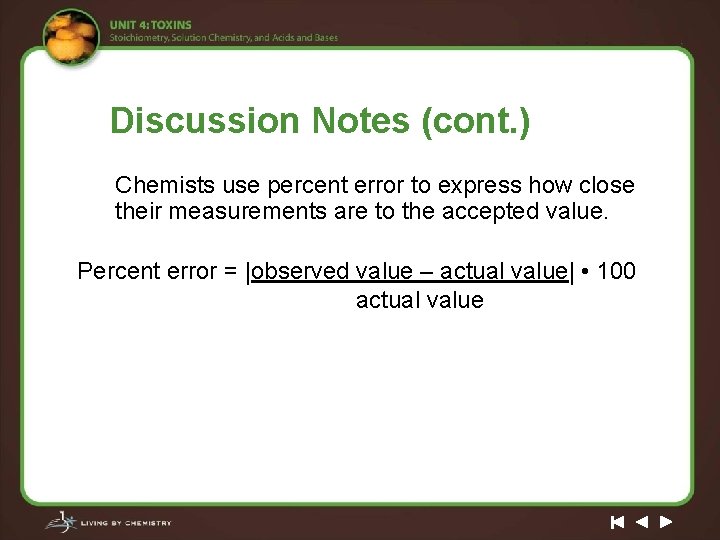 UNIT 4: TOXINS
Stoichiometry, Solution Chemistry, and Acids and Bases

Discussion Notes (cont.)

Chemists use percent error to express how close their measurements are to the accepted value.

Percent error = $\frac{|\text{observed value} - \text{actual value}|}{\text{actual value}} \cdot 100$

LIVING BY CHEMISTRY